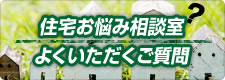 住宅お悩み相談室
よくいただくご質問
?